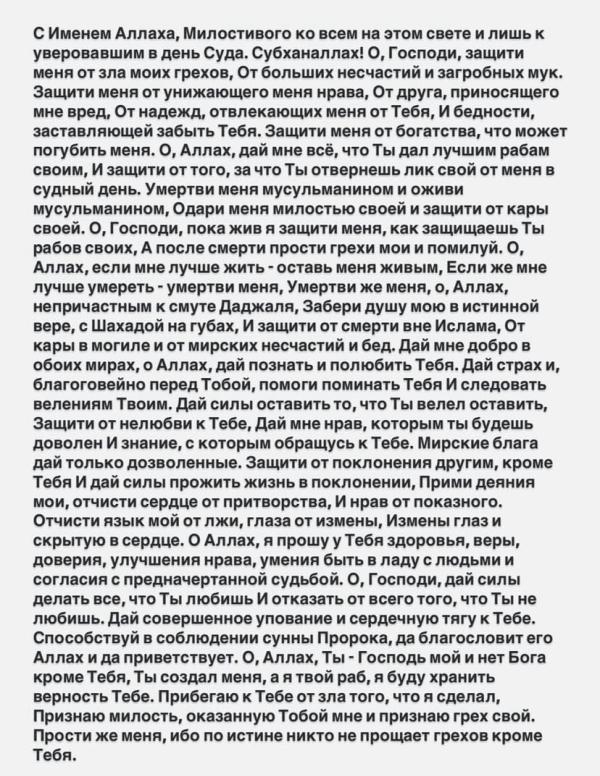 С Именем Аллаха, Милостивого ко всем на этом свете и лишь к уверовавшим в день Суда. Субханаллах! О, Господи, защити меня от зла моих грехов, От больших несчастий и загробных мук. Защити меня от унижающего меня нрава, От друга, приносящего мне вред, От надежд, отвлекающих меня от Тебя, И бедности, заставляющей забыть Тебя. Защити меня от богатства, что может погубить меня. О, Аллах, дай мне всё, что Ты дал лучшим рабам своим, И защити от того, за что Ты отвернешь лик свой от меня в судный день. Умертви меня мусульманином и оживи мусульманином, Одари меня милостью своей и защити от кары своей. О, Господи, пока жив я защити меня, как защищаешь Ты рабов своих, А после смерти прости грехи мои и помилуй. О, Аллах, если мне лучше жить - оставь меня живым, Если же мне лучше умереть - умертви меня, Умертви же меня, о, Аллах, непричастным к смуте Даджаля, Забери душу мою в истинной вере, с Шахадой на губах, И защити от смерти вне Ислама, От кары в могиле и от мирских несчастий и бед. Дай мне добро в обоих мирах, о Аллах, дай познать и полюбить Тебя. Дай страх и, благоговейно перед Тобой, помоги поминать Тебя И следовать велениям Твоим. Дай силы оставить то, что Ты велел оставить, Защити от нелюбви к Тебе, Дай мне нрав, которым ты будешь доволен И знание, с которым обращусь к Тебе. Мирские блага дай только дозволенные. Защити от поклонения другим, кроме Тебя И дай силы прожить жизнь в поклонении, Прими деяния мои, отчисти сердце от притворства, И нрав от показного. Отчисти язык мой от лжи, глаза от измены, Измены глаз и скрытую в сердце. О Аллах, я прошу у Тебя здоровья, веры, доверия, улучшения нрава, умения быть в ладу с людьми и согласия с предначертанной судьбой. О, Господи, дай силы делать все, что Ты любишь И отказать от всего того, что Ты не любишь. Дай совершенное упование и сердечную тягу к Тебе. Способствуй в соблюдении сунны Пророка, да благословит его Аллах и да приветствует. О, Аллах, Ты - Господь мой и нет Бога кроме Тебя, Ты создал меня, а я твой раб, я буду хранить верность Тебе. Прибегаю к Тебе от зла того, что я сделал, Признаю милость, оказанную Тобой мне и признаю грех свой. Прости же меня, ибо по истине никто не прощает грехов кроме Тебя.